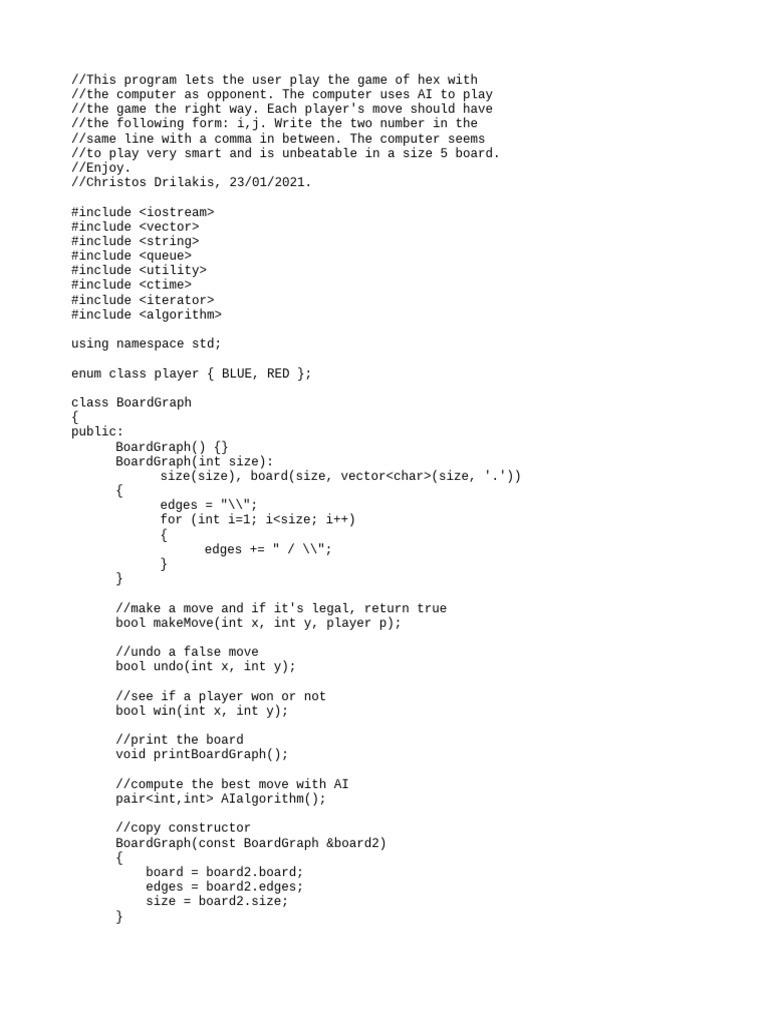 //This program lets the user play the game of hex with
//the computer as opponent. The computer uses AI to play
//the game the right way. Each player's move should have
//the following form: i,j. Write the two number in the
//same line with a comma in between. The computer seems
//to play very smart and is unbeatable in a size 5 board.
//Enjoy.
//Christos Drilakis, 23/01/2021.

#include <iostream>
#include <vector>
#include <string>
#include <queue>
#include <utility>
#include <ctime>
#include <iterator>
#include <algorithm>

using namespace std;

enum class player { BLUE, RED };

class BoardGraph
{
public:
	BoardGraph() {}
	BoardGraph(int size):
		size(size), board(size, vector<char>(size, '.'))
	{
		edges = "\\";
		for (int i=1; i<size; i++)
		{
			edges += " / \\";
		}
	}

	//make a move and if it's legal, return true
	bool makeMove(int x, int y, player p);

	//undo a false move
	bool undo(int x, int y);

	//see if a player won or not
	bool win(int x, int y);

	//print the board
	void printBoardGraph();

	//compute the best move with AI
	pair<int,int> AIalgorithm();

	//copy constructor
	BoardGraph(const BoardGraph &board2)
	{
	    board = board2.board;
	    edges = board2.edges;
	    size = board2.size;
	}